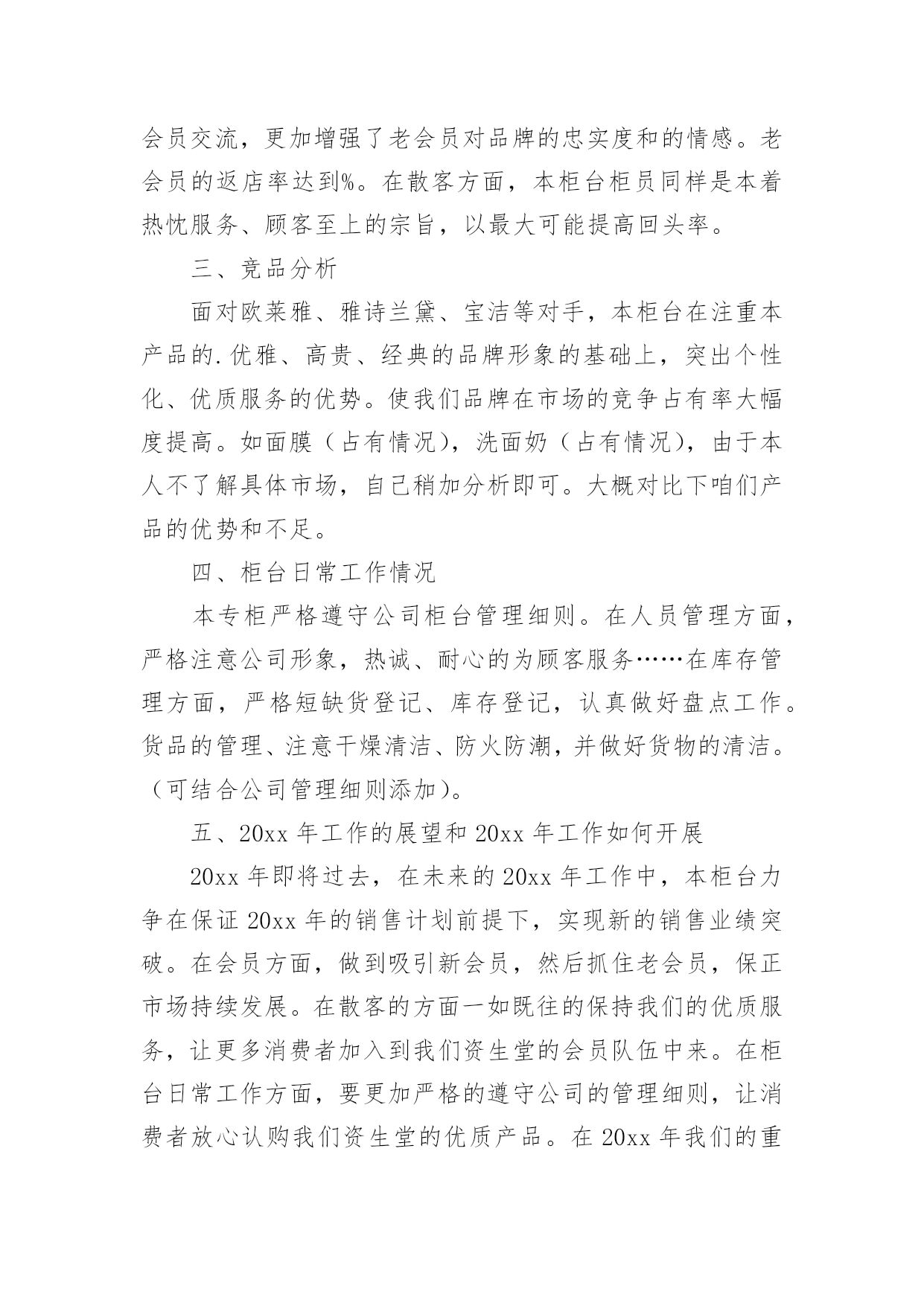 会员交流，更加增强了老会员对品牌的忠实度和的情感。老会员的返店率达到%。在散客方面，本柜台柜员同样是本着热忱服务、顾客至上的宗旨，以最大可能提高回头率。

三、竞品分析

面对欧莱雅、雅诗兰黛、宝洁等对手，本柜台在注重本产品的.优雅、高贵、经典的品牌形象的基础上，突出个性化、优质服务的优势。使我们品牌在市场的竞争占有率大幅度提高。如面膜（占有情况），洗面奶（占有情况），由于本人不了解具体市场，自己稍加分析即可。大概对比下咱们产品的优势和不足。

四、柜台日常工作情况

本专柜严格遵守公司柜台管理细则。在人员管理方面，严格注意公司形象，热诚、耐心的为顾客服务……在库存管理方面，严格短缺货登记、库存登记，认真做好盘点工作。货品的管理、注意干燥清洁、防火防潮，并做好货物的清洁。（可结合公司管理细则添加）。

五、20xx 年工作的展望和 20xx 年工作如何开展

20xx 年即将过去，在未来的 20xx 年工作中，本柜台力争在保证 20xx 年的销售计划前提下，实现新的销售业绩突破。在会员方面，做到吸引新会员，然后抓住老会员，保正市场持续发展。在散客的方面一如既往的保持我们的优质服务，让更多消费者加入到我们资生堂的会员队伍中来。在柜台日常工作方面，要更加严格的遵守公司的管理细则，让消费者放心认购我们资生堂的优质产品。在 20xx 年我们的重